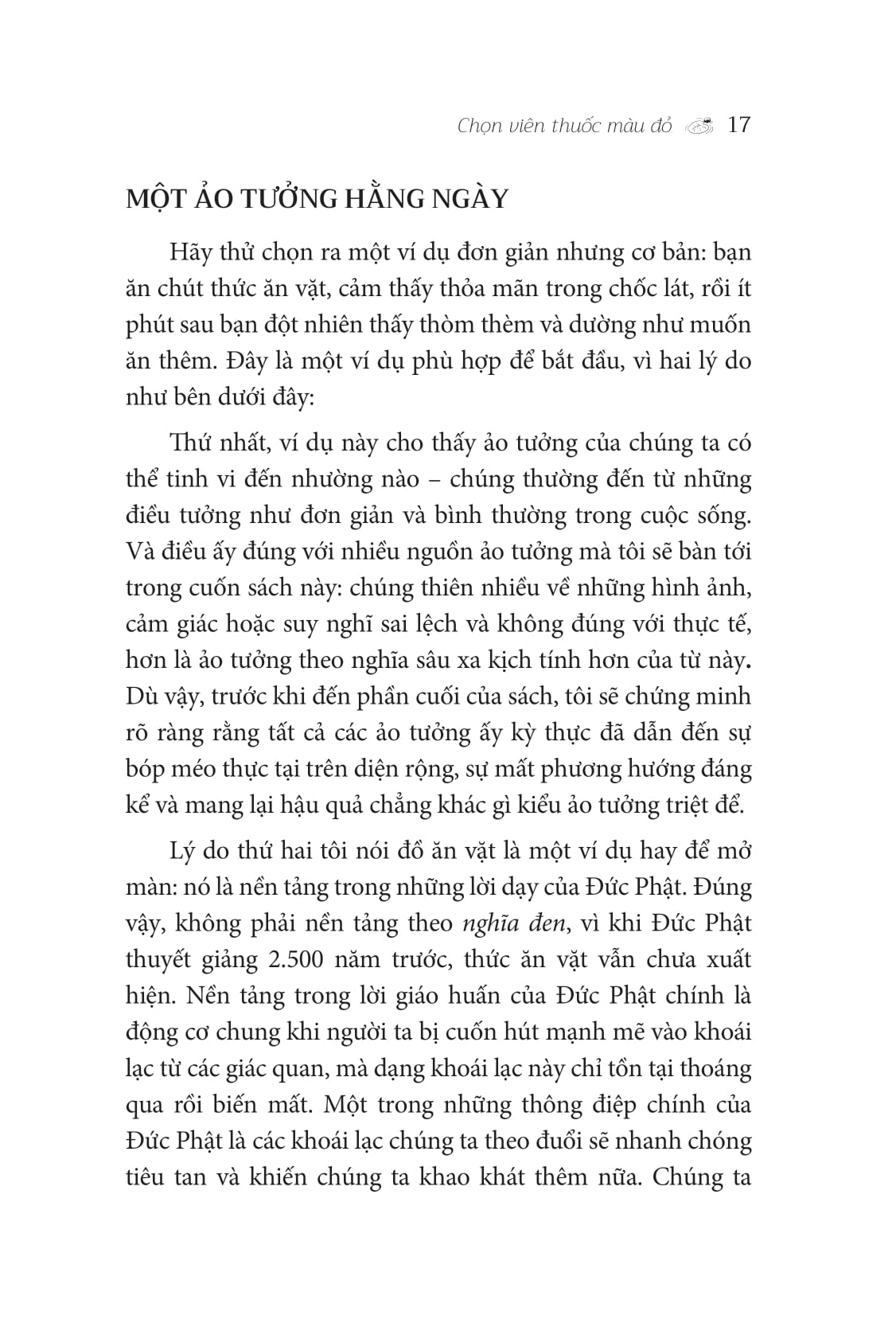 Chọn viên thuốc màu đỏ 17

MỘT ẢO TƯỞNG HẰNG NGÀY

Hãy thử chọn ra một ví dụ đơn giản nhưng cơ bản: bạn ăn chút thức ăn vặt, cảm thấy thỏa mãn trong chốc lát, rồi ít phút sau bạn đột nhiên thấy thòm thèm và dường như muốn ăn thêm. Đây là một ví dụ phù hợp để bắt đầu, vì hai lý do như bên dưới đây:

Thứ nhất, ví dụ này cho thấy ảo tưởng của chúng ta có thể tinh vi đến nhường nào – chúng thường đến từ những điều tưởng như đơn giản và bình thường trong cuộc sống. Và điều ấy đúng với nhiều nguồn ảo tưởng mà tôi sẽ bàn tới trong cuốn sách này: chúng thiên nhiều về những hình ảnh, cảm giác hoặc suy nghĩ sai lệch và không đúng với thực tế, hơn là ảo tưởng theo nghĩa sâu xa kịch tính hơn của từ này. Dù vậy, trước khi đến phần cuối của sách, tôi sẽ chứng minh rõ ràng rằng tất cả các ảo tưởng ấy kỳ thực đã dẫn đến sự bóp méo thực tại trên diện rộng, sự mất phương hướng đáng kể và mang lại hậu quả chẳng khác gì kiểu ảo tưởng triệt để.

Lý do thứ hai tôi nói đồ ăn vặt là một ví dụ hay để mở màn: nó là nền tảng trong những lời dạy của Đức Phật. Đúng vậy, không phải nền tảng theo nghĩa đen, vì khi Đức Phật thuyết giảng 2.500 năm trước, thức ăn vặt vẫn chưa xuất hiện. Nền tảng trong lời giáo huấn của Đức Phật chính là động cơ chung khi người ta bị cuốn hút mạnh mẽ vào khoái lạc từ các giác quan, mà dạng khoái lạc này chỉ tồn tại thoáng qua rồi biến mất. Một trong những thông điệp chính của Đức Phật là các khoái lạc chúng ta theo đuổi sẽ nhanh chóng tiêu tan và khiến chúng ta khao khát thêm nữa. Chúng ta